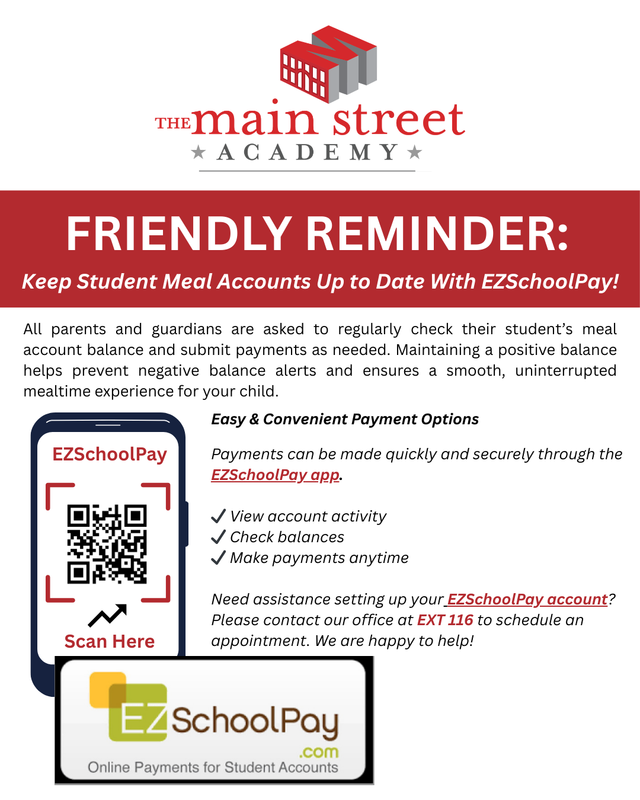 THE main street
ACADEMY

FRIENDLY REMINDER:

Keep Student Meal Accounts Up to Date With EZSchoolPay!

All parents and guardians are asked to regularly check their student's meal account balance and submit payments as needed. Maintaining a positive balance helps prevent negative balance alerts and ensures a smooth, uninterrupted mealtime experience for your child.

EZSchoolPay

Scan Here

Easy & Convenient Payment Options

Payments can be made quickly and securely through the EZSchoolPay app.

✓ View account activity
✓ Check balances
✓ Make payments anytime

Need assistance setting up your EZSchoolPay account? Please contact our office at EXT 116 to schedule an appointment. We are happy to help!

EZSchoolPay
.com
Online Payments for Student Accounts